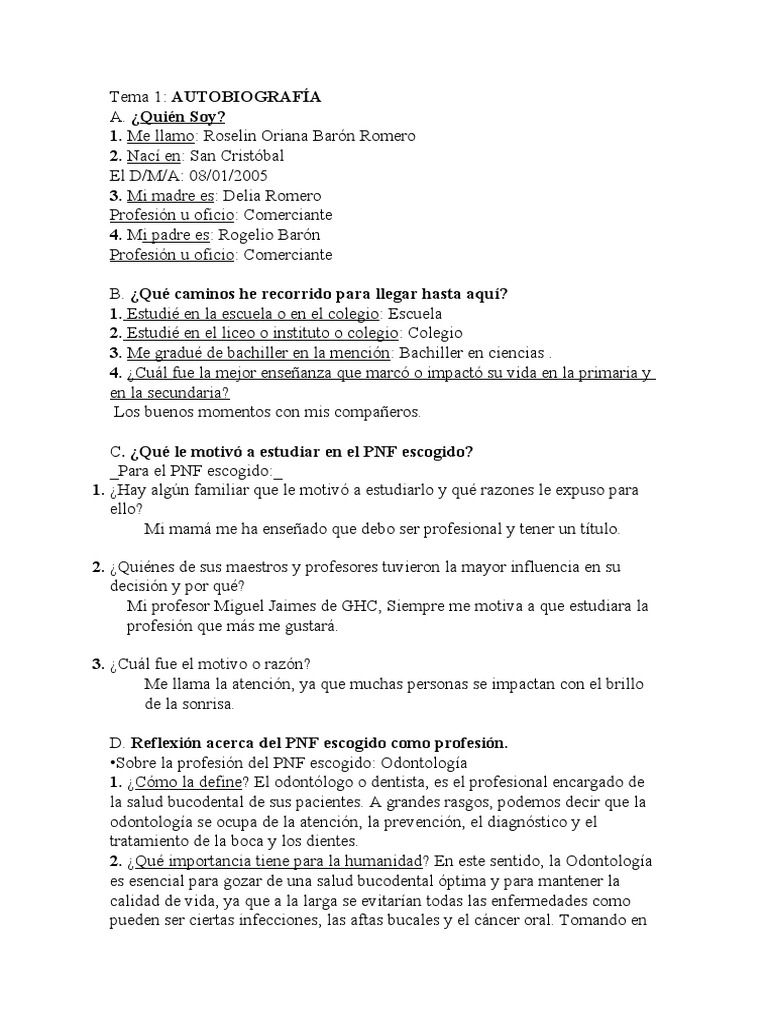 Tema 1: AUTOBIOGRAFÍA
A. ¿Quién Soy?
1. Me llamo: Roselin Oriana Barón Romero
2. Nací en: San Cristóbal
El D/M/A: 08/01/2005
3. Mi madre es: Delia Romero
Profesión u oficio: Comerciante
4. Mi padre es: Rogelio Barón
Profesión u oficio: Comerciante

B. ¿Qué caminos he recorrido para llegar hasta aquí?
1. Estudié en la escuela o en el colegio: Escuela
2. Estudié en el liceo o instituto o colegio: Colegio
3. Me gradué de bachiller en la mención: Bachiller en ciencias .
4. ¿Cuál fue la mejor enseñanza que marcó o impactó su vida en la primaria y en la secundaria?
Los buenos momentos con mis compañeros.

C. ¿Qué le motivó a estudiar en el PNF escogido?
_Para el PNF escogido:_
1. ¿Hay algún familiar que le motivó a estudiarlo y qué razones le expuso para ello?
Mi mamá me ha enseñado que debo ser profesional y tener un título.

2. ¿Quiénes de sus maestros y profesores tuvieron la mayor influencia en su decisión y por qué?
Mi profesor Miguel Jaimes de GHC, Siempre me motiva a que estudiara la profesión que más me gustará.

3. ¿Cuál fue el motivo o razón?
Me llama la atención, ya que muchas personas se impactan con el brillo de la sonrisa.

D. Reflexión acerca del PNF escogido como profesión.
•Sobre la profesión del PNF escogido: Odontología
1. ¿Cómo la define? El odontólogo o dentista, es el profesional encargado de la salud bucodental de sus pacientes. A grandes rasgos, podemos decir que la odontología se ocupa de la atención, la prevención, el diagnóstico y el tratamiento de la boca y los dientes.
2. ¿Qué importancia tiene para la humanidad? En este sentido, la Odontología es esencial para gozar de una salud bucodental óptima y para mantener la calidad de vida, ya que a la larga se evitarían todas las enfermedades como pueden ser ciertas infecciones, las aftas bucales y el cáncer oral. Tomando en